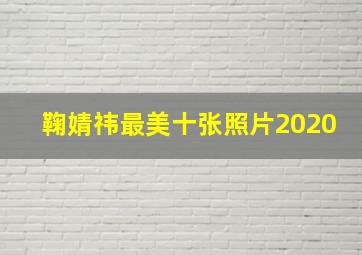 鞠婧祎最美十张照片2020